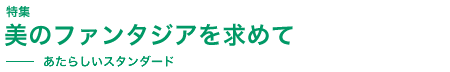 特集

美のファンタジアを求めて

—— あたらしいスタンダード